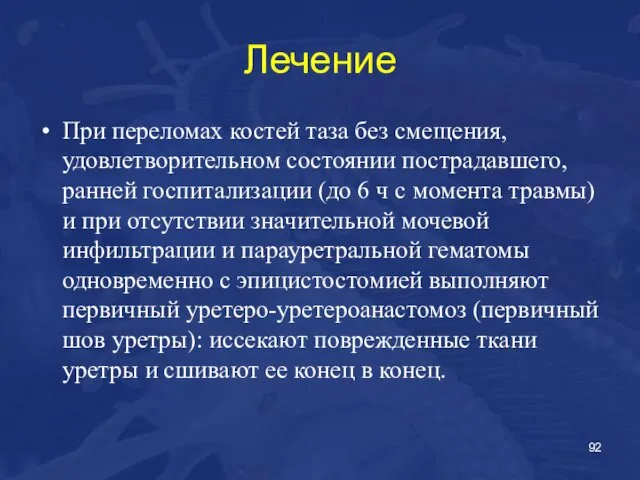 Лечение

• При переломах костей таза без смещения, удовлетворительном состоянии пострадавшего, ранней госпитализации (до 6 ч с момента травмы) и при отсутствии значительной мочевой инфильтрации и парауретральной гематомы одновременно с эпицистостомией выполняют первичный уретеро-уретероанастомоз (первичный шов уретры): иссекают поврежденные ткани уретры и сшивают ее конец в конец.

92